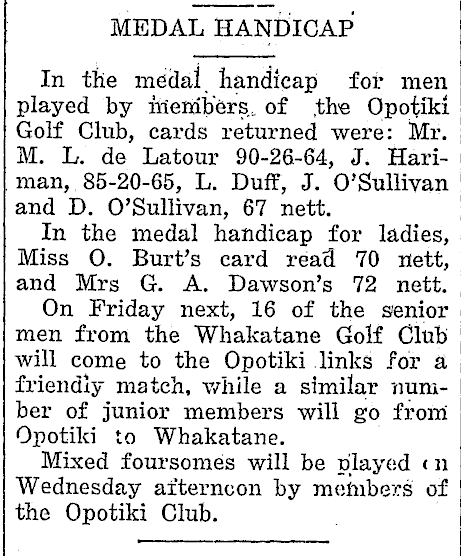 MEDAL HANDICAP

In the medal handicap for men played by members of the Opotiki Golf Club, cards returned were: Mr. M. L. de Latour 90-26-64, J. Hariman, 85-20-65, L. Duff, J. O'Sullivan and D. O'Sullivan, 67 nett.

In the medal handicap for ladies, Miss O. Burt's card read 70 nett, and Mrs G. A. Dawson's 72 nett.

On Friday next, 16 of the senior men from the Whakatane Golf Club will come to the Opotiki links for a friendly match, while a similar number of junior members will go from Opotiki to Whakatane.

Mixed foursomes will be played on Wednesday afternoon by members of the Opotiki Club.